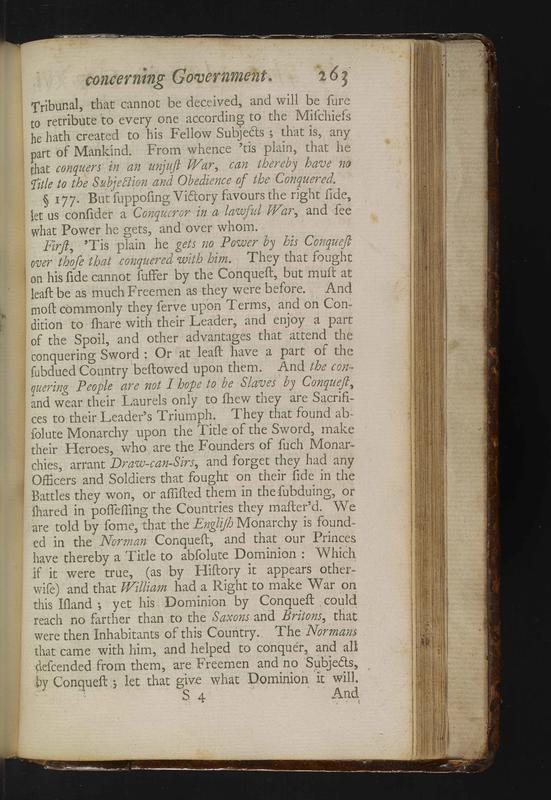 concerning Government. 263

Tribunal, that cannot be deceived, and will be ſure to retribute to every one according to the Miſchiefs he hath created to his Fellow Subjects; that is, any part of Mankind. From whence 'tis plain, that he that conquers in an unjuſt War, can thereby have no Title to the Subjection and Obedience of the Conquered.

§ 177. But ſuppoſing Victory favours the right ſide, let us conſider a Conqueror in a lawful War, and ſee what Power he gets, and over whom.

Firſt, 'Tis plain he gets no Power by his Conqueſt over thoſe that conquered with him. They that fought on his ſide cannot ſuffer by the Conqueſt, but muſt at leaſt be as much Freemen as they were before. And moſt commonly they ſerve upon Terms, and on Condition to ſhare with their Leader, and enjoy a part of the Spoil, and other advantages that attend the conquering Sword: Or at leaſt have a part of the ſubdued Country beſtowed upon them. And the conquering People are not I hope to be Slaves by Conqueſt, and wear their Laurels only to ſhew they are Sacrifices to their Leader's Triumph. They that found abſolute Monarchy upon the Title of the Sword, make their Heroes, who are the Founders of ſuch Monarchies, arrant Draw-can-Sirs, and forget they had any Officers and Soldiers that fought on their ſide in the Battles they won, or aſſiſted them in the ſubduing, or ſhared in poſſeſſing the Countries they maſter'd. We are told by ſome, that the Engliſh Monarchy is founded in the Norman Conqueſt, and that our Princes have thereby a Title to abſolute Dominion: Which if it were true, (as by Hiſtory it appears otherwiſe) and that William had a Right to make War on this Iſland; yet his Dominion by Conqueſt could reach no farther than to the Saxons and Britons, that were then Inhabitants of this Country. The Normans that came with him, and helped to conquer, and all deſcended from them, are Freemen and no Subjects, by Conqueſt; let that give what Dominion it will.

S 4 And